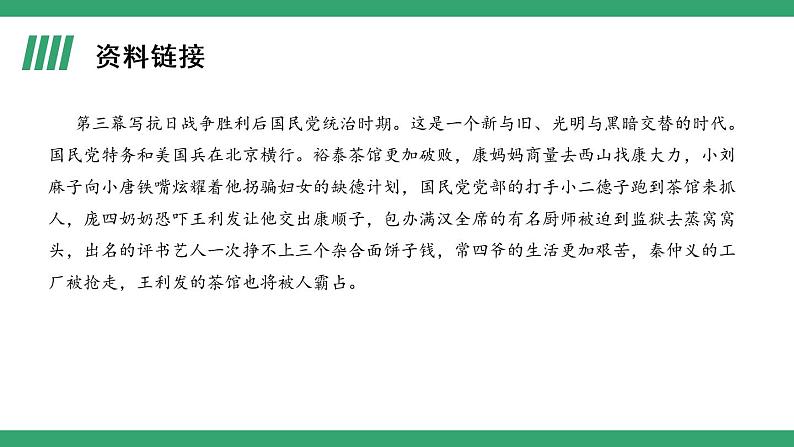 资料链接

第三幕写抗日战争胜利后国民党统治时期。这是一个新与旧、光明与黑暗交替的时代。国民党特务和美国兵在北京横行。裕泰茶馆更加破败，康妈妈商量去西山找康大力，小刘麻子向小唐铁嘴炫耀着他拐骗妇女的缺德计划，国民党党部的打手小二德子跑到茶馆来抓人，庞四奶奶恐吓王利发让他交出康顺子，包办满汉全席的有名厨师被迫到监狱去蒸窝窝头，出名的评书艺人一次挣不上三个杂合面饼子钱，常四爷的生活更加艰苦，秦仲义的工厂被抢走，王利发的茶馆也将被人霸占。